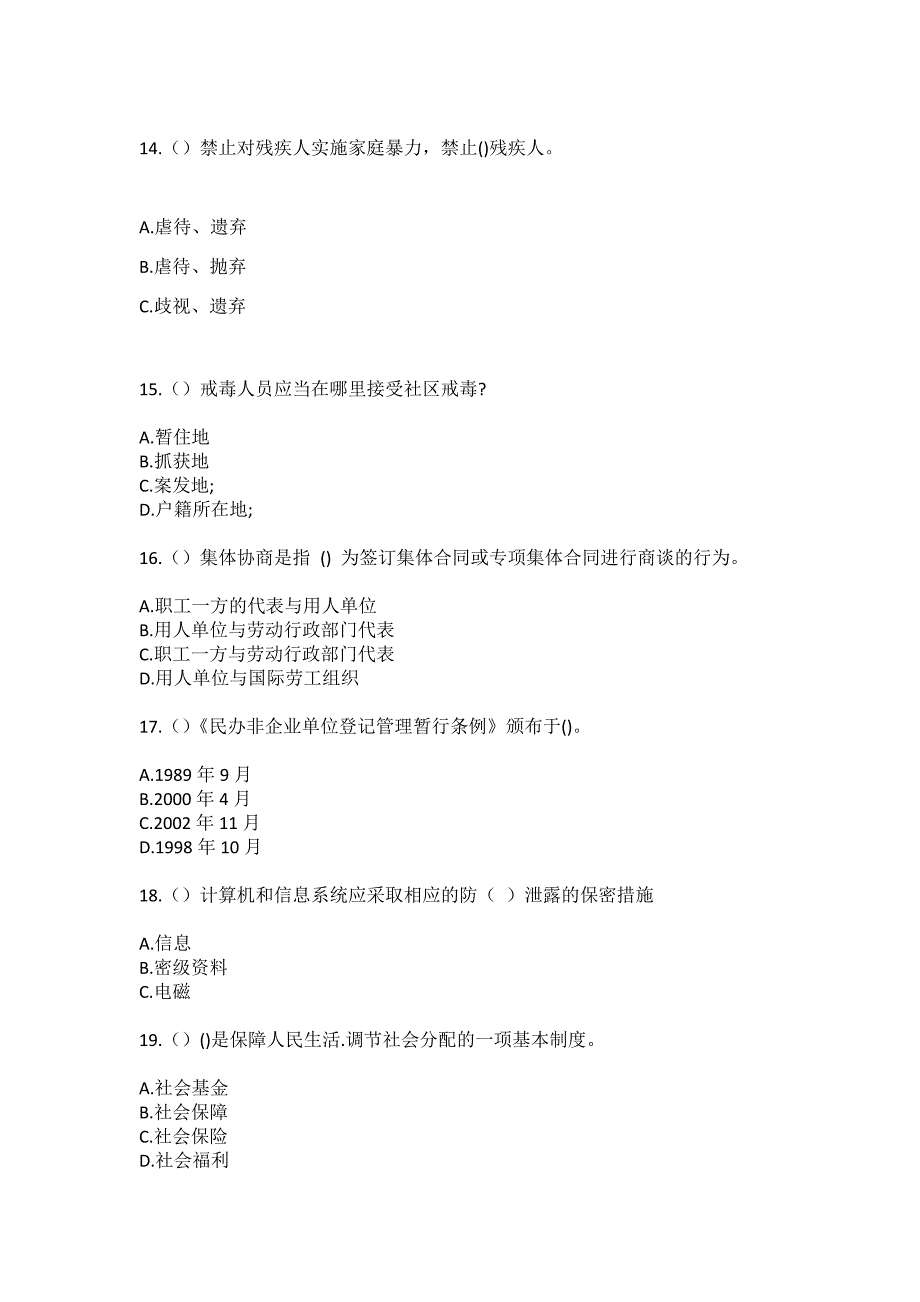 14.（）禁止对残疾人实施家庭暴力，禁止()残疾人。

A.虐待、遗弃

B.虐待、抛弃

C.歧视、遗弃

15.（）戒毒人员应当在哪里接受社区戒毒?

A.暂住地
B.抓获地
C.案发地;
D.户籍所在地;

16.（）集体协商是指 () 为签订集体合同或专项集体合同进行商谈的行为。

A.职工一方的代表与用人单位
B.用人单位与劳动行政部门代表
C.职工一方与劳动行政部门代表
D.用人单位与国际劳工组织

17.（）《民办非企业单位登记管理暂行条例》颁布于()。

A.1989 年 9 月
B.2000 年 4 月
C.2002 年 11 月
D.1998 年 10 月

18.（）计算机和信息系统应采取相应的防（ ）泄露的保密措施

A.信息
B.密级资料
C.电磁

19.（）()是保障人民生活.调节社会分配的一项基本制度。

A.社会基金
B.社会保障
C.社会保险
D.社会福利